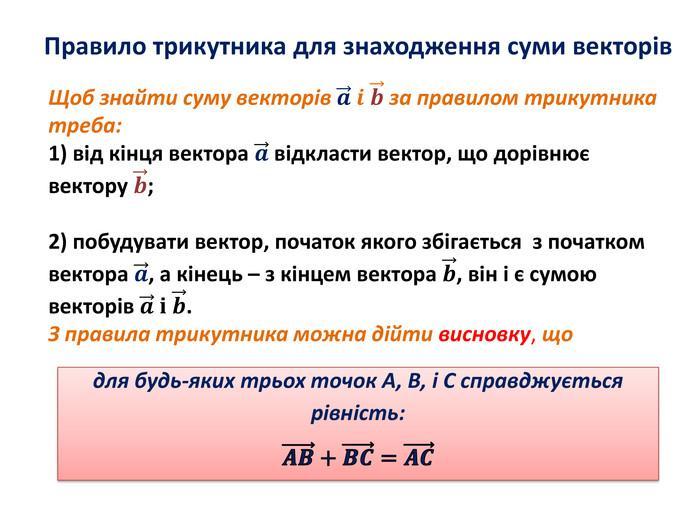 Правило трикутника для знаходження суми векторів

Щоб знайти суму векторів $\vec{a}$ і $\vec{b}$ за правилом трикутника треба:
1) від кінця вектора $\vec{a}$ відкласти вектор, що дорівнює вектору $\vec{b}$;

2) побудувати вектор, початок якого збігається з початком вектора $\vec{a}$, а кінець – з кінцем вектора $\vec{b}$, він і є сумою векторів $\vec{a}$ і $\vec{b}$.
З правила трикутника можна дійти висновку, що

для будь-яких трьох точок А, В, і С справджується рівність:
$\overrightarrow{AB} + \overrightarrow{BC} = \overrightarrow{AC}$